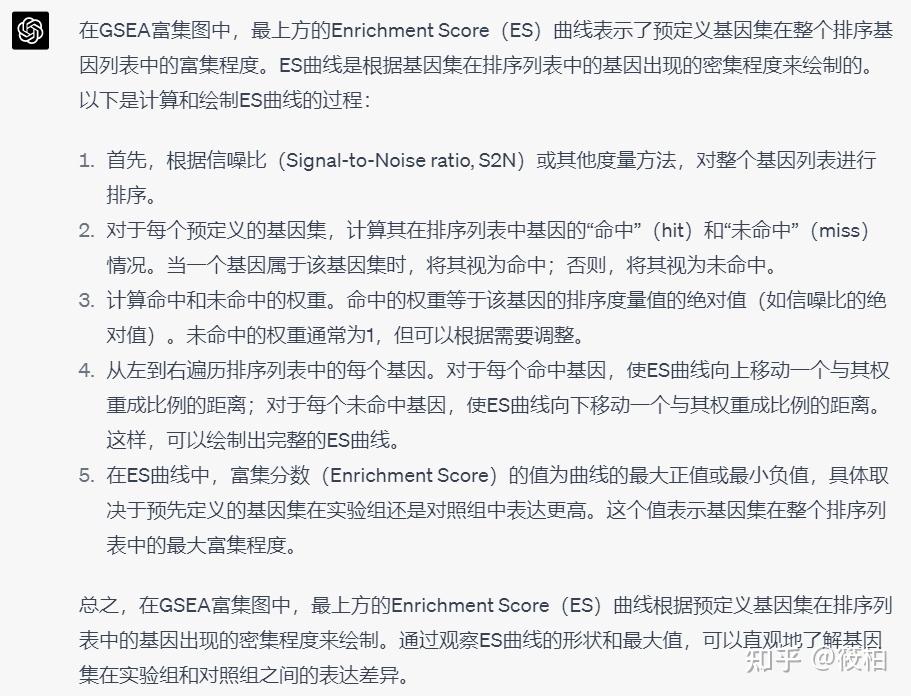 在GSEA富集图中，最上方的Enrichment Score（ES）曲线表示了预定义基因集在整个排序基因列表中的富集程度。ES曲线是根据基因集在排序列表中的基因出现的密集程度来绘制的。以下是计算和绘制ES曲线的过程：

1. 首先，根据信噪比（Signal-to-Noise ratio, S2N）或其他度量方法，对整个基因列表进行排序。
2. 对于每个预定义的基因集，计算其在排序列表中基因的“命中”（hit）和“未命中”（miss）情况。当一个基因属于该基因集时，将其视为命中；否则，将其视为未命中。
3. 计算命中和未命中的权重。命中的权重等于该基因的排序度量值的绝对值（如信噪比的绝对值）。未命中的权重通常为1，但可以根据需要调整。
4. 从左到右遍历排序列表中的每个基因。对于每个命中基因，使ES曲线向上移动一个与其权重成比例的距离；对于每个未命中基因，使ES曲线向下移动一个与其权重成比例的距离。这样，可以绘制出完整的ES曲线。
5. 在ES曲线中，富集分数（Enrichment Score）的值为曲线的最大正值或最小负值，具体取决于预先定义的基因集在实验组还是对照组中表达更高。这个值表示基因集在整个排序列表中的最大富集程度。

总之，在GSEA富集图中，最上方的Enrichment Score（ES）曲线根据预定义基因集在排序列表中的基因出现的密集程度来绘制。通过观察ES曲线的形状和最大值，可以直观地了解基因集在实验组和对照组之间的表达差异。

知乎 @筱柏